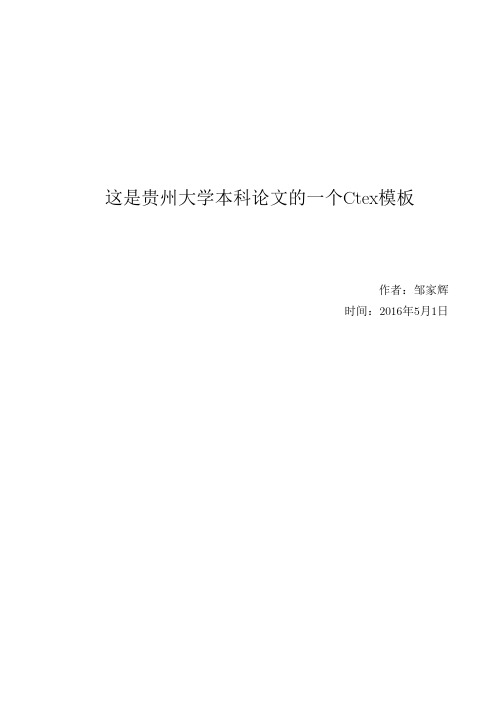 这是贵州大学本科论文的一个Ctex模板

作者：邹家辉

时间：2016年5月1日